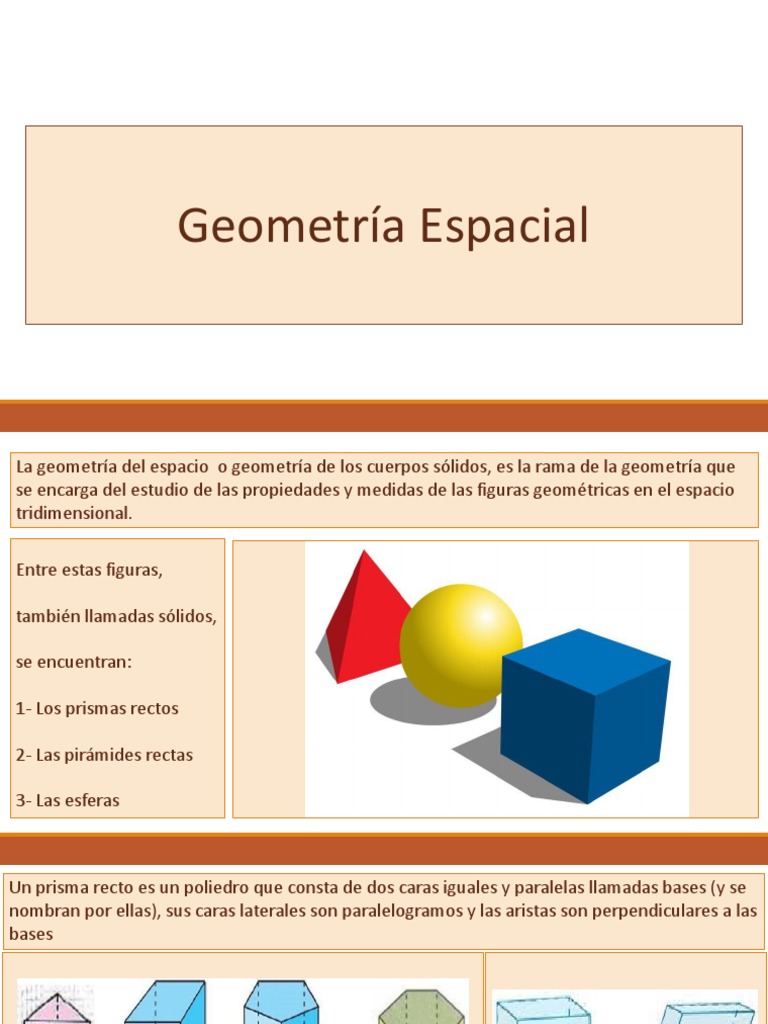 Geometría Espacial

La geometría del espacio o geometría de los cuerpos sólidos, es la rama de la geometría que se encarga del estudio de las propiedades y medidas de las figuras geométricas en el espacio tridimensional.

Entre estas figuras,

también llamadas sólidos,

se encuentran:

1- Los prismas rectos

2- Las pirámides rectas

3- Las esferas

Un prisma recto es un poliedro que consta de dos caras iguales y paralelas llamadas bases (y se nombran por ellas), sus caras laterales son paralelogramos y las aristas son perpendiculares a las bases